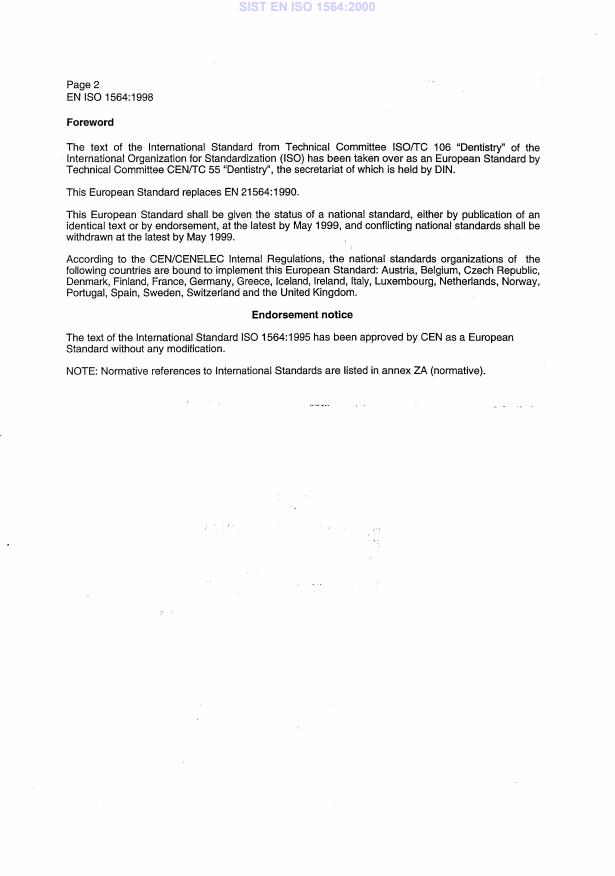 SIST EN ISO 1564:2000

Page 2
EN ISO 1564:1998

Foreword

The text of the International Standard from Technical Committee ISO/TC 106 "Dentistry" of the International Organization for Standardization (ISO) has been taken over as an European Standard by Technical Committee CEN/TC 55 "Dentistry", the secretariat of which is held by DIN.

This European Standard replaces EN 21564:1990.

This European Standard shall be given the status of a national standard, either by publication of an identical text or by endorsement, at the latest by May 1999, and conflicting national standards shall be withdrawn at the latest by May 1999.

According to the CEN/CENELEC Internal Regulations, the national standards organizations of the following countries are bound to implement this European Standard: Austria, Belgium, Czech Republic, Denmark, Finland, France, Germany, Greece, Iceland, Ireland, Italy, Luxembourg, Netherlands, Norway, Portugal, Spain, Sweden, Switzerland and the United Kingdom.

Endorsement notice

The text of the International Standard ISO 1564:1995 has been approved by CEN as a European Standard without any modification.

NOTE: Normative references to International Standards are listed in annex ZA (normative).